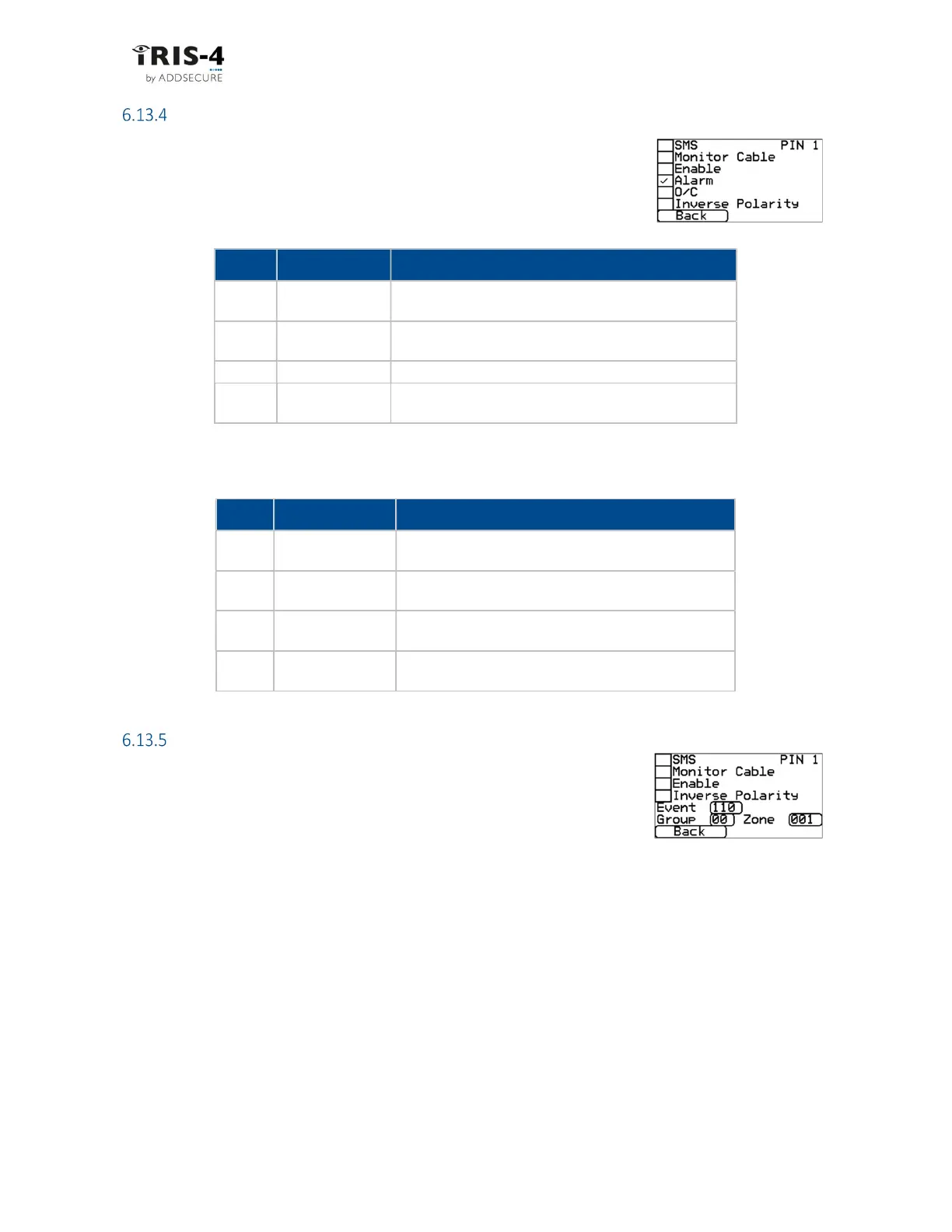 iRIS-4
by ADDSECURE

6.13.4

☐ SMS PIN 1
☐ Monitor Cable
☐ Enable
☑ Alarm
☐ O/C
☐ Inverse Polarity
Back

6.13.5

☐ SMS PIN 1
☐ Monitor Cable
☐ Enable
☐ Inverse Polarity
Event 110
Group 00 Zone 001
Back